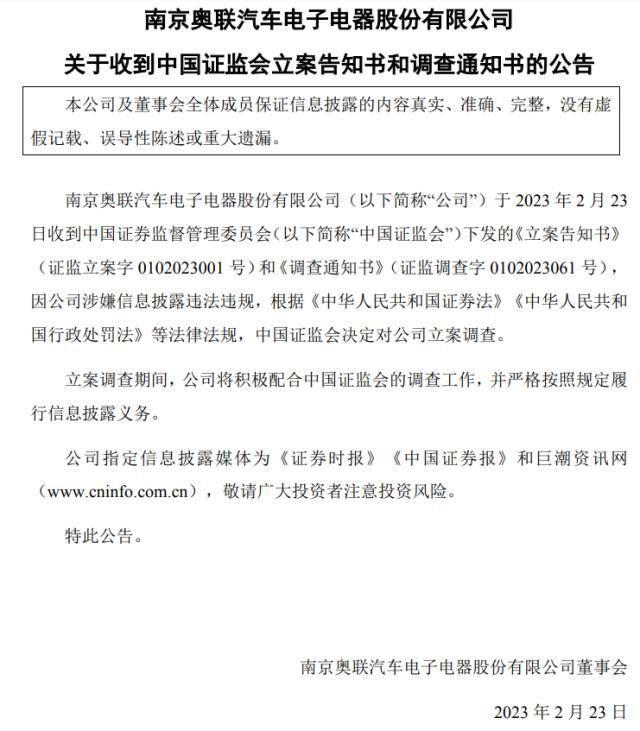 南京奥联汽车电子电器股份有限公司

关于收到中国证监会立案告知书和调查通知书的公告

本公司及董事会全体成员保证信息披露的内容真实、准确、完整，没有虚假记载、误导性陈述或重大遗漏。

南京奥联汽车电子电器股份有限公司（以下简称“公司”）于 2023 年 2 月 23 日收到中国证券监督管理委员会（以下简称“中国证监会”）下发的《立案告知书》（证监立案字 0102023001 号）和《调查通知书》（证监调查字 0102023061 号），因公司涉嫌信息披露违法违规，根据《中华人民共和国证券法》《中华人民共和国行政处罚法》等法律法规，中国证监会决定对公司立案调查。

立案调查期间，公司将积极配合中国证监会的调查工作，并严格按照规定履行信息披露义务。

公司指定信息披露媒体为《证券时报》《中国证券报》和巨潮资讯网（www.cninfo.com.cn），敬请广大投资者注意投资风险。

特此公告。

南京奥联汽车电子电器股份有限公司董事会

2023 年 2 月 23 日